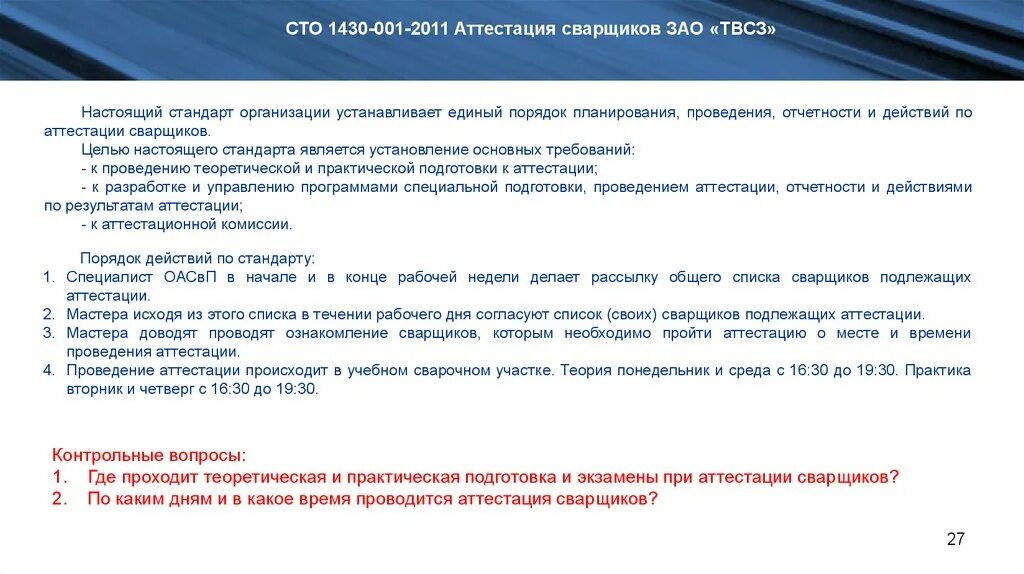 СТО 1430-001-2011 Аттестация сварщиков ЗАО «ТВСЗ»

Настоящий стандарт организации устанавливает единый порядок планирования, проведения, отчетности и действий по аттестации сварщиков.
Целью настоящего стандарта является установление основных требований:
- к проведению теоретической и практической подготовки к аттестации;
- к разработке и управлению программами специальной подготовки, проведением аттестации, отчетности и действиями по результатам аттестации;
- к аттестационной комиссии.

Порядок действий по стандарту:
1. Специалист ОАСвП в начале и в конце рабочей недели делает рассылку общего списка сварщиков подлежащих аттестации.
2. Мастера исходя из этого списка в течении рабочего дня согласуют список (своих) сварщиков подлежащих аттестации.
3. Мастера доводят проводят ознакомление сварщиков, которым необходимо пройти аттестацию о месте и времени проведения аттестации.
4. Проведение аттестации происходит в учебном сварочном участке. Теория понедельник и среда с 16:30 до 19:30. Практика вторник и четверг с 16:30 до 19:30.

Контрольные вопросы:
1. Где проходит теоретическая и практическая подготовка и экзамены при аттестации сварщиков?
2. По каким дням и в какое время проводится аттестация сварщиков?

27